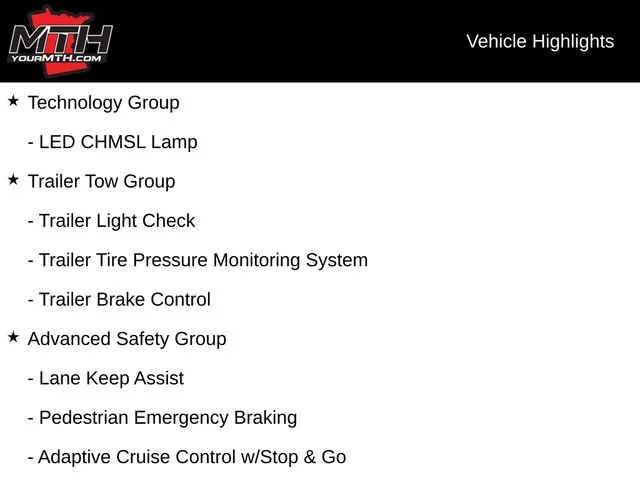 MTH
YOURMTH.COM

Vehicle Highlights

★ Technology Group

- LED CHMSL Lamp

★ Trailer Tow Group

- Trailer Light Check

- Trailer Tire Pressure Monitoring System

- Trailer Brake Control

★ Advanced Safety Group

- Lane Keep Assist

- Pedestrian Emergency Braking

- Adaptive Cruise Control w/Stop & Go